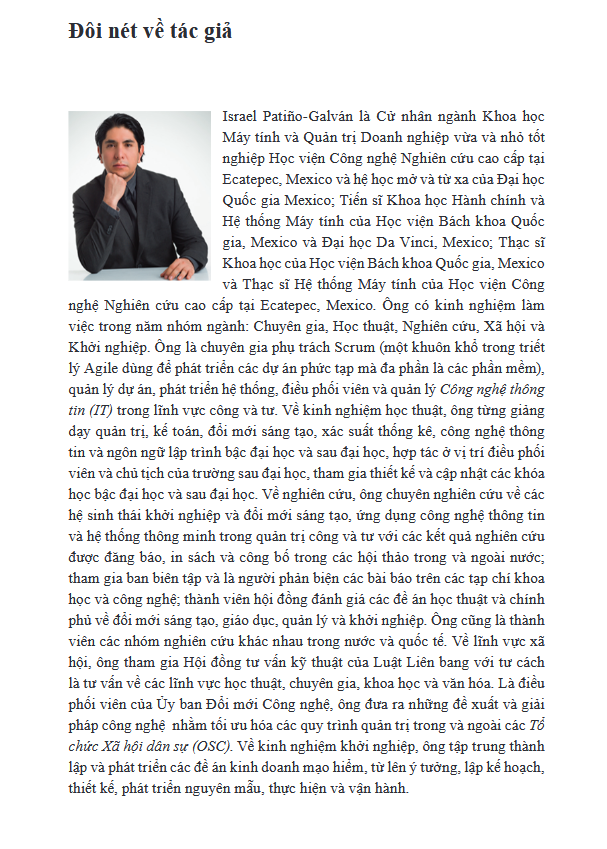 Đôi nét về tác giả

Israel Patiño-Galván là Cử nhân ngành Khoa học Máy tính và Quản trị Doanh nghiệp vừa và nhỏ tốt nghiệp Học viện Công nghệ Nghiên cứu cao cấp tại Ecatepec, Mexico và hệ học mở và từ xa của Đại học Quốc gia Mexico; Tiến sĩ Khoa học Hành chính và Hệ thống Máy tính của Học viện Bách khoa Quốc gia, Mexico và Đại học Da Vinci, Mexico; Thạc sĩ Khoa học của Học viện Bách khoa Quốc gia, Mexico và Thạc sĩ Hệ thống Máy tính của Học viện Công nghệ Nghiên cứu cao cấp tại Ecatepec, Mexico. Ông có kinh nghiệm làm việc trong năm nhóm ngành: Chuyên gia, Học thuật, Nghiên cứu, Xã hội và Khởi nghiệp. Ông là chuyên gia phụ trách Scrum (một khuôn khổ trong triết lý Agile dùng để phát triển các dự án phức tạp mà đa phần là các phần mềm), quản lý dự án, phát triển hệ thống, điều phối viên và quản lý Công nghệ thông tin (IT) trong lĩnh vực công và tư. Về kinh nghiệm học thuật, ông từng giảng dạy quản trị, kế toán, đổi mới sáng tạo, xác suất thống kê, công nghệ thông tin và ngôn ngữ lập trình bậc đại học và sau đại học, hợp tác ở vị trí điều phối viên và chủ tịch của trường sau đại học, tham gia thiết kế và cập nhật các khóa học bậc đại học và sau đại học. Về nghiên cứu, ông chuyên nghiên cứu về các hệ sinh thái khởi nghiệp và đổi mới sáng tạo, ứng dụng công nghệ thông tin và hệ thống thông minh trong quản trị công và tư với các kết quả nghiên cứu được đăng báo, in sách và công bố trong các hội thảo trong và ngoài nước; tham gia ban biên tập và là người phản biện các bài báo trên các tạp chí khoa học và công nghệ; thành viên hội đồng đánh giá các đề án học thuật và chính phủ về đổi mới sáng tạo, giáo dục, quản lý và khởi nghiệp. Ông cũng là thành viên các nhóm nghiên cứu khác nhau trong nước và quốc tế. Về lĩnh vực xã hội, ông tham gia Hội đồng tư vấn kỹ thuật của Luật Liên bang với tư cách là tư vấn về các lĩnh vực học thuật, chuyên gia, khoa học và văn hóa. Là điều phối viên của Ủy ban Đổi mới Công nghệ, ông đưa ra những đề xuất và giải pháp công nghệ nhằm tối ưu hóa các quy trình quản trị trong và ngoài các Tổ chức Xã hội dân sự (OSC). Về kinh nghiệm khởi nghiệp, ông tập trung thành lập và phát triển các đề án kinh doanh mạo hiểm, từ lên ý tưởng, lập kế hoạch, thiết kế, phát triển nguyên mẫu, thực hiện và vận hành.